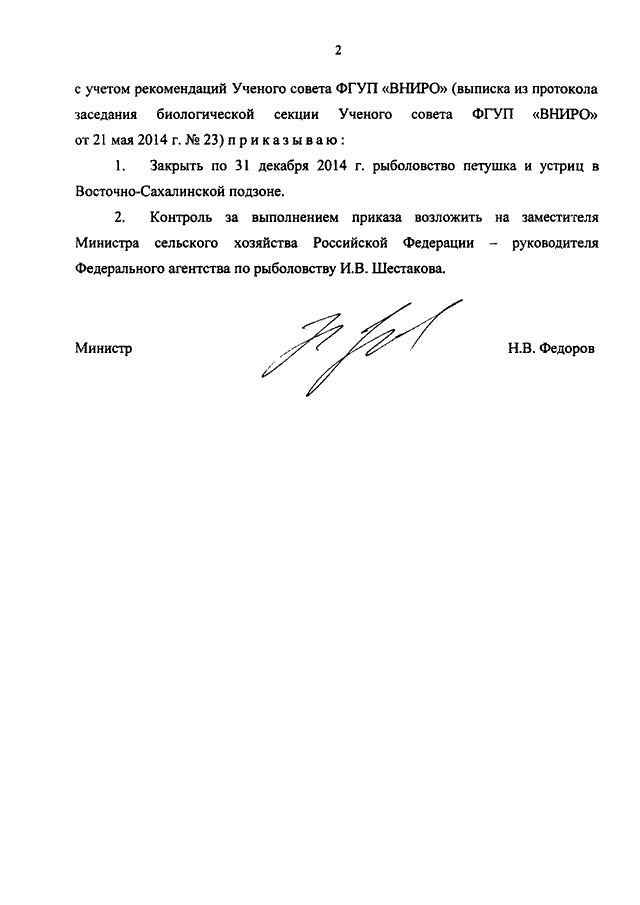 2

с учетом рекомендаций Ученого совета ФГУП «ВНИРО» (выписка из протокола заседания биологической секции Ученого совета ФГУП «ВНИРО» от 21 мая 2014 г. № 23) п р и к а з ы в а ю :

1. Закрыть по 31 декабря 2014 г. рыболовство петушка и устриц в Восточно-Сахалинской подзоне.

2. Контроль за выполнением приказа возложить на заместителя Министра сельского хозяйства Российской Федерации – руководителя Федерального агентства по рыболовству И.В. Шестакова.

Министр Н.В. Федоров